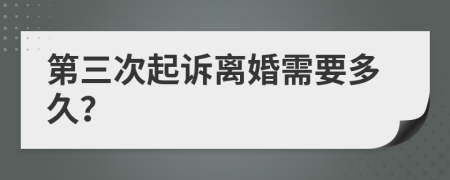 第三次起诉离婚需要多久?